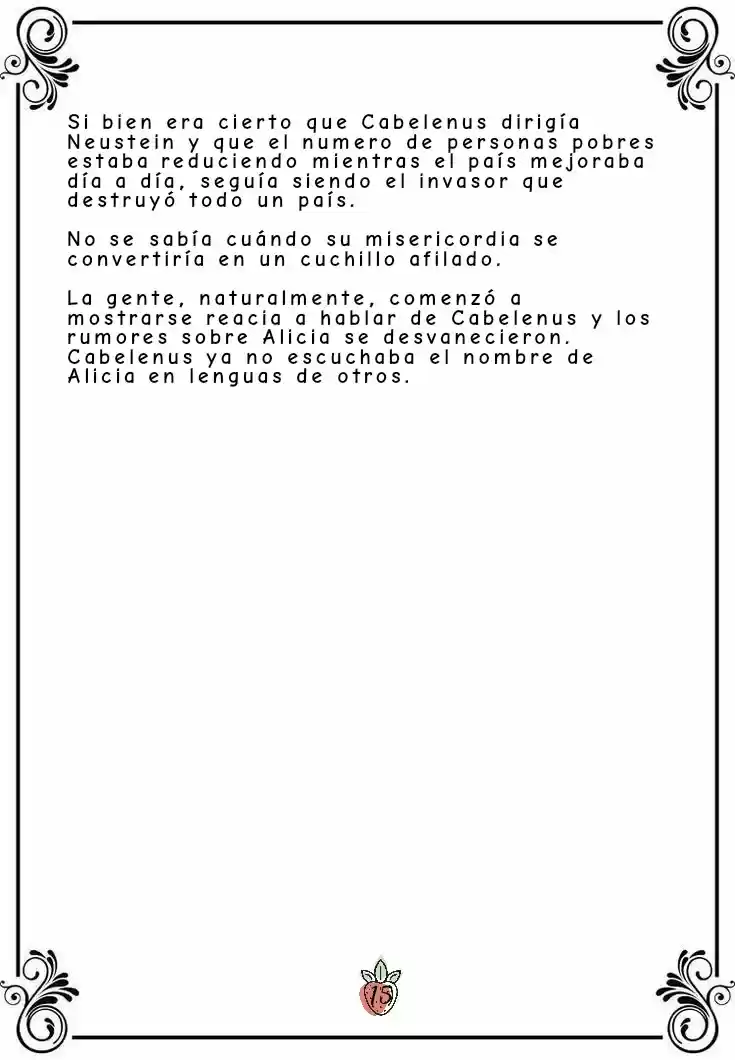 Si bien era cierto que Cabelenus dirigía Neustein y que el numero de personas pobres estaba reduciendo mientras el país mejoraba día a día, seguía siendo el invasor que destruyó todo un país.

No se sabía cuándo su misericordia se convertiría en un cuchillo afilado.

La gente, naturalmente, comenzó a mostrarse reacia a hablar de Cabelenus y los rumores sobre Alicia se desvanecieron. Cabelenus ya no escuchaba el nombre de Alicia en lenguas de otros.

15